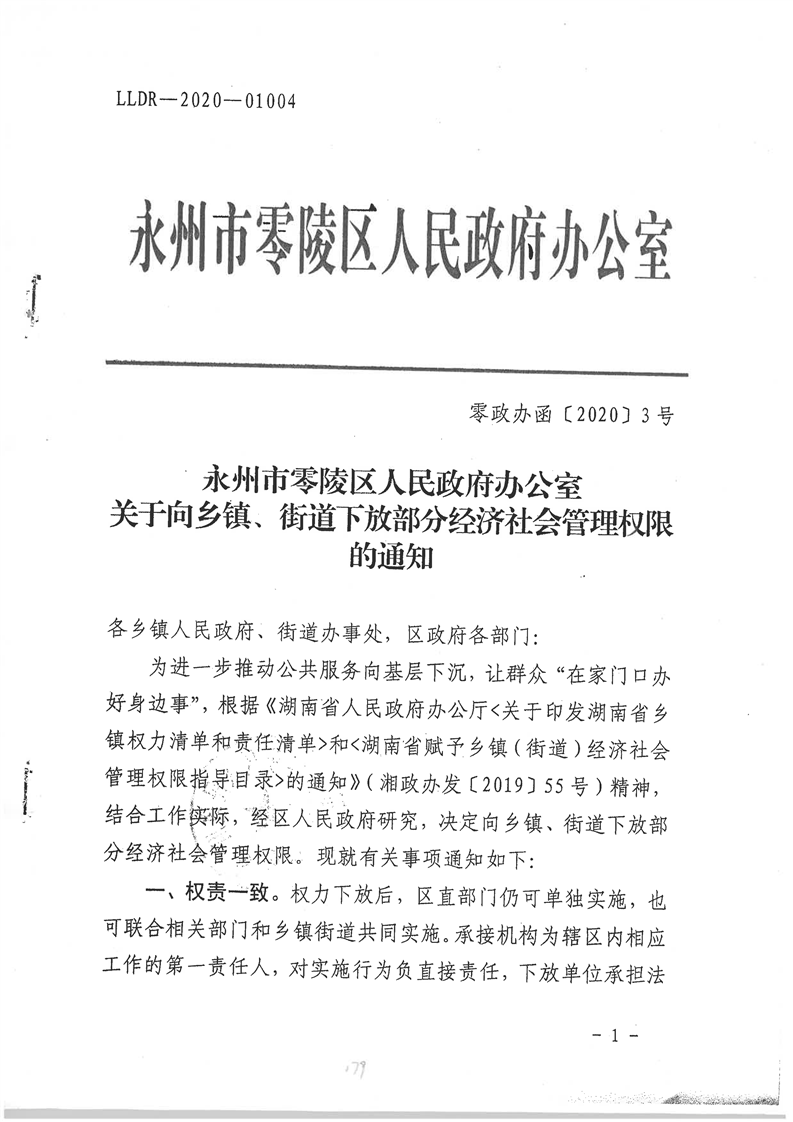 LLDR—2020—01004

永州市零陵区人民政府办公室

零政办函〔2020〕3号

永州市零陵区人民政府办公室
关于向乡镇、街道下放部分经济社会管理权限的通知

各乡镇人民政府、街道办事处，区政府各部门：

为进一步推动公共服务向基层下沉，让群众“在家门口办好身边事”，根据《湖南省人民政府办公厅<关于印发湖南省乡镇权力清单和责任清单>和<湖南省赋予乡镇（街道）经济社会管理权限指导目录>的通知》（湘政办发〔2019〕55号）精神，结合工作实际，经区人民政府研究，决定向乡镇、街道下放部分经济社会管理权限。现就有关事项通知如下：

一、权责一致。权力下放后，区直部门仍可单独实施，也可联合相关部门和乡镇街道共同实施。承接机构为辖区内相应工作的第一责任人，对实施行为负直接责任，下放单位承担法

－1－

179